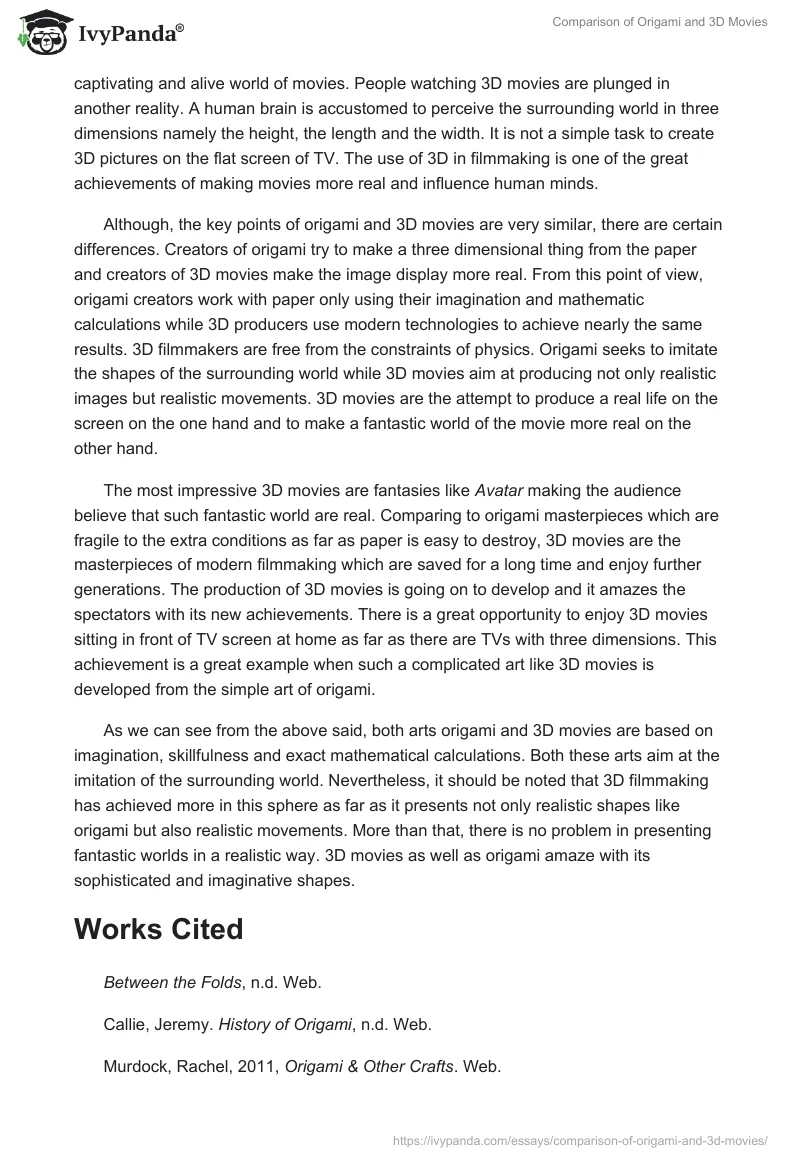 IvyPanda®

Comparison of Origami and 3D Movies

captivating and alive world of movies. People watching 3D movies are plunged in another reality. A human brain is accustomed to perceive the surrounding world in three dimensions namely the height, the length and the width. It is not a simple task to create 3D pictures on the flat screen of TV. The use of 3D in filmmaking is one of the great achievements of making movies more real and influence human minds.

Although, the key points of origami and 3D movies are very similar, there are certain differences. Creators of origami try to make a three dimensional thing from the paper and creators of 3D movies make the image display more real. From this point of view, origami creators work with paper only using their imagination and mathematic calculations while 3D producers use modern technologies to achieve nearly the same results. 3D filmmakers are free from the constraints of physics. Origami seeks to imitate the shapes of the surrounding world while 3D movies aim at producing not only realistic images but realistic movements. 3D movies are the attempt to produce a real life on the screen on the one hand and to make a fantastic world of the movie more real on the other hand.

The most impressive 3D movies are fantasies like Avatar making the audience believe that such fantastic world are real. Comparing to origami masterpieces which are fragile to the extra conditions as far as paper is easy to destroy, 3D movies are the masterpieces of modern filmmaking which are saved for a long time and enjoy further generations. The production of 3D movies is going on to develop and it amazes the spectators with its new achievements. There is a great opportunity to enjoy 3D movies sitting in front of TV screen at home as far as there are TVs with three dimensions. This achievement is a great example when such a complicated art like 3D movies is developed from the simple art of origami.

As we can see from the above said, both arts origami and 3D movies are based on imagination, skillfulness and exact mathematical calculations. Both these arts aim at the imitation of the surrounding world. Nevertheless, it should be noted that 3D filmmaking has achieved more in this sphere as far as it presents not only realistic shapes like origami but also realistic movements. More than that, there is no problem in presenting fantastic worlds in a realistic way. 3D movies as well as origami amaze with its sophisticated and imaginative shapes.

Works Cited

Between the Folds, n.d. Web.

Callie, Jeremy. History of Origami, n.d. Web.

Murdock, Rachel, 2011, Origami & Other Crafts. Web.

https://ivypanda.com/essays/comparison-of-origami-and-3d-movies/